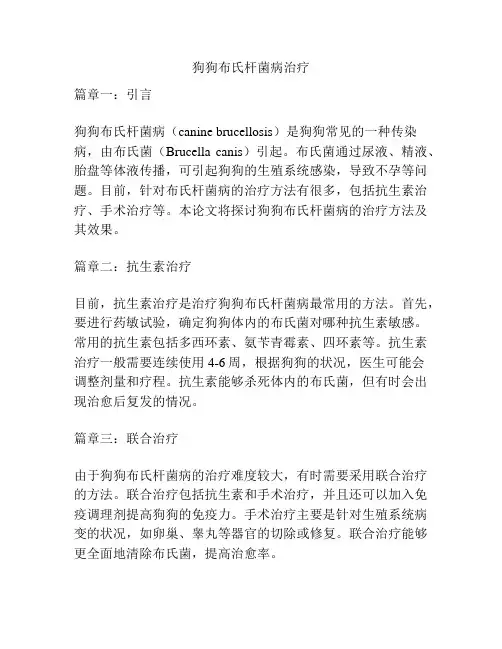 狗狗布氏杆菌病治疗

篇章一：引言

狗狗布氏杆菌病（canine brucellosis）是狗狗常见的一种传染病，由布氏菌（Brucella canis）引起。布氏菌通过尿液、精液、胎盘等体液传播，可引起狗狗的生殖系统感染，导致不孕等问题。目前，针对布氏杆菌病的治疗方法有很多，包括抗生素治疗、手术治疗等。本论文将探讨狗狗布氏杆菌病的治疗方法及其效果。

篇章二：抗生素治疗

目前，抗生素治疗是治疗狗狗布氏杆菌病最常用的方法。首先，要进行药敏试验，确定狗狗体内的布氏菌对哪种抗生素敏感。常用的抗生素包括多西环素、氨苄青霉素、四环素等。抗生素治疗一般需要连续使用4-6周，根据狗狗的状况，医生可能会调整剂量和疗程。抗生素能够杀死体内的布氏菌，但有时会出现治愈后复发的情况。

篇章三：联合治疗

由于狗狗布氏杆菌病的治疗难度较大，有时需要采用联合治疗的方法。联合治疗包括抗生素和手术治疗，并且还可以加入免疫调理剂提高狗狗的免疫力。手术治疗主要是针对生殖系统病变的状况，如卵巢、睾丸等器官的切除或修复。联合治疗能够更全面地清除布氏菌，提高治愈率。